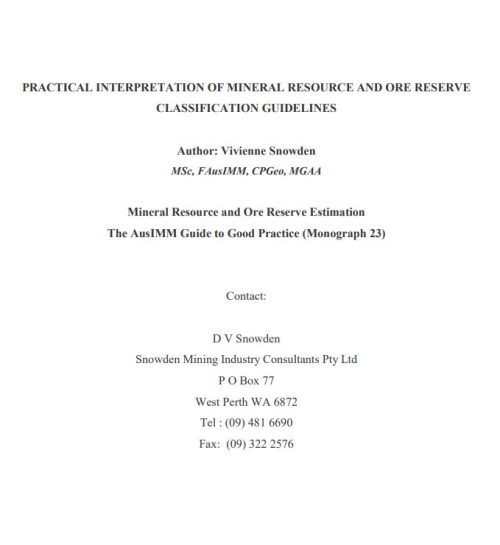 PRACTICAL INTERPRETATION OF MINERAL RESOURCE AND ORE RESERVE CLASSIFICATION GUIDELINES

Author: Vivienne Snowden
MSc, FAusIMM, CPGeo, MGAA

Mineral Resource and Ore Reserve Estimation
The AusIMM Guide to Good Practice (Monograph 23)

Contact:

D V Snowden
Snowden Mining Industry Consultants Pty Ltd
P O Box 77
West Perth WA 6872
Tel : (09) 481 6690
Fax: (09) 322 2576